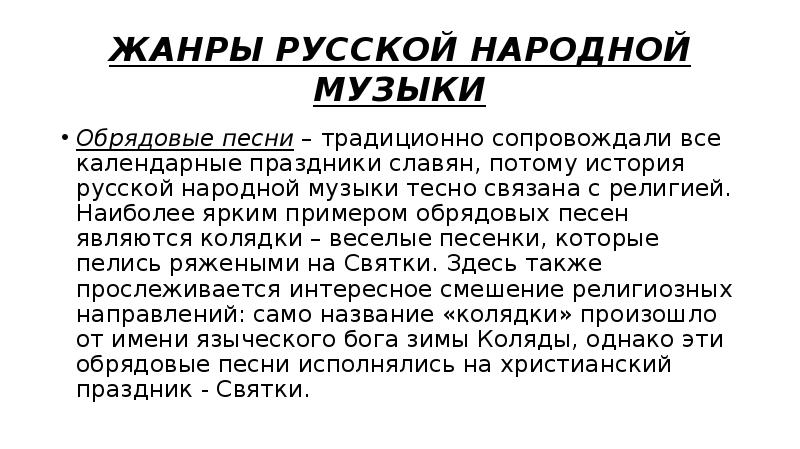 ЖАНРЫ РУССКОЙ НАРОДНОЙ МУЗЫКИ

• Обрядовые песни – традиционно сопровождали все календарные праздники славян, потому история русской народной музыки тесно связана с религией. Наиболее ярким примером обрядовых песен являются колядки – веселые песенки, которые пелись ряжеными на Святки. Здесь также прослеживается интересное смешение религиозных направлений: само название «колядки» произошло от имени языческого бога зимы Коляды, однако эти обрядовые песни исполнялись на христианский праздник - Святки.